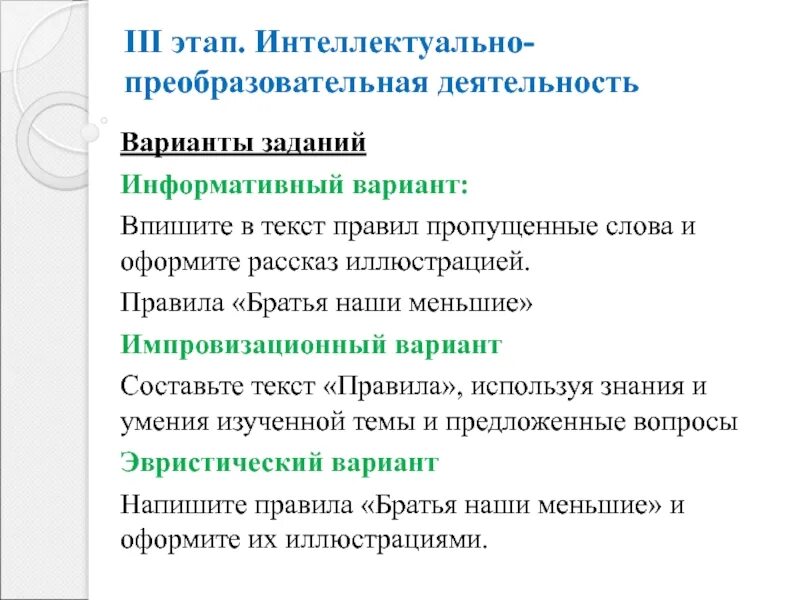 III этап. Интеллектуально-преобразовательная деятельность

Варианты заданий

Информативный вариант:

Впишите в текст правил пропущенные слова и оформите рассказ иллюстрацией.

Правила «Братья наши меньшие»

Импровизационный вариант

Составьте текст «Правила», используя знания и умения изученной темы и предложенные вопросы

Эвристический вариант

Напишите правила «Братья наши меньшие» и оформите их иллюстрациями.